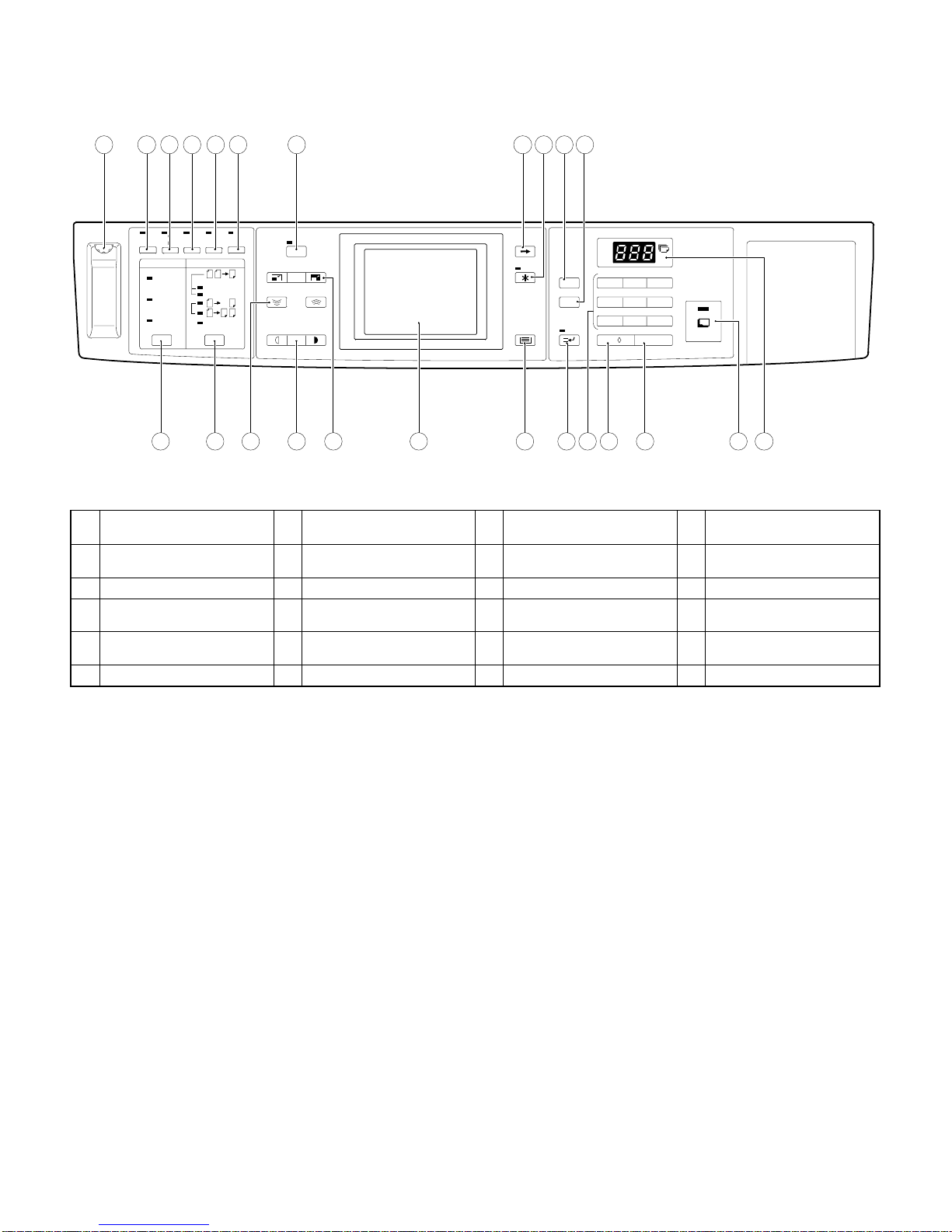 888